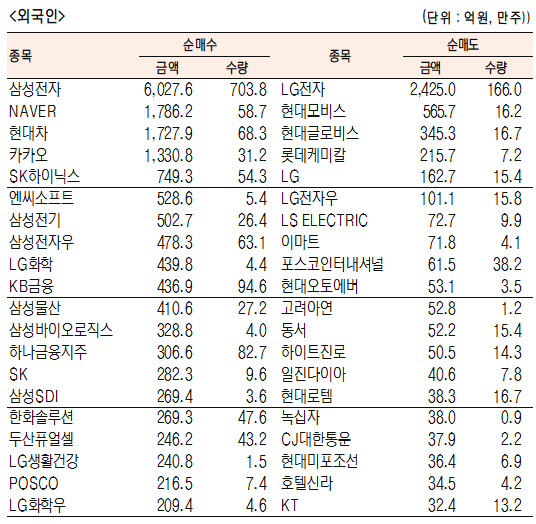 <외국인>

(단위 : 억원, 만주))

| 종목 | 순매수 금액 | 순매수 수량 | 종목 | 순매도 금액 | 순매도 수량 |
|---|---|---|---|---|---|
| 삼성전자 | 6,027.6 | 703.8 | LG전자 | 2,425.0 | 166.0 |
| NAVER | 1,786.2 | 58.7 | 현대모비스 | 565.7 | 16.2 |
| 현대차 | 1,727.9 | 68.3 | 현대글로비스 | 345.3 | 16.7 |
| 카카오 | 1,330.8 | 31.2 | 롯데케미칼 | 215.7 | 7.2 |
| SK하이닉스 | 749.3 | 54.3 | LG | 162.7 | 15.4 |
| 엔씨소프트 | 528.6 | 5.4 | LG전자우 | 101.1 | 15.8 |
| 삼성전기 | 502.7 | 26.4 | LS ELECTRIC | 72.7 | 9.9 |
| 삼성전자우 | 478.3 | 63.1 | 이마트 | 71.8 | 4.1 |
| LG화학 | 439.8 | 4.4 | 포스코인터내셔널 | 61.5 | 38.2 |
| KB금융 | 436.9 | 94.6 | 현대오토에버 | 53.1 | 3.5 |
| 삼성물산 | 410.6 | 27.2 | 고려아연 | 52.8 | 1.2 |
| 삼성바이오로직스 | 328.8 | 4.0 | 동서 | 52.2 | 15.4 |
| 하나금융지주 | 306.6 | 82.7 | 하이트진로 | 50.5 | 14.3 |
| SK | 282.3 | 9.6 | 일진다이아 | 40.6 | 7.8 |
| 삼성SDI | 269.4 | 3.6 | 현대로템 | 38.3 | 16.7 |
| 한화솔루션 | 269.3 | 47.6 | 녹십자 | 38.0 | 0.9 |
| 두산퓨얼셀 | 246.2 | 43.2 | CJ대한통운 | 37.9 | 2.2 |
| LG생활건강 | 240.8 | 1.5 | 현대미포조선 | 36.4 | 6.9 |
| POSCO | 216.5 | 7.4 | 호텔신라 | 34.5 | 4.2 |
| LG화학우 | 209.4 | 4.6 | KT | 32.4 | 13.2 |